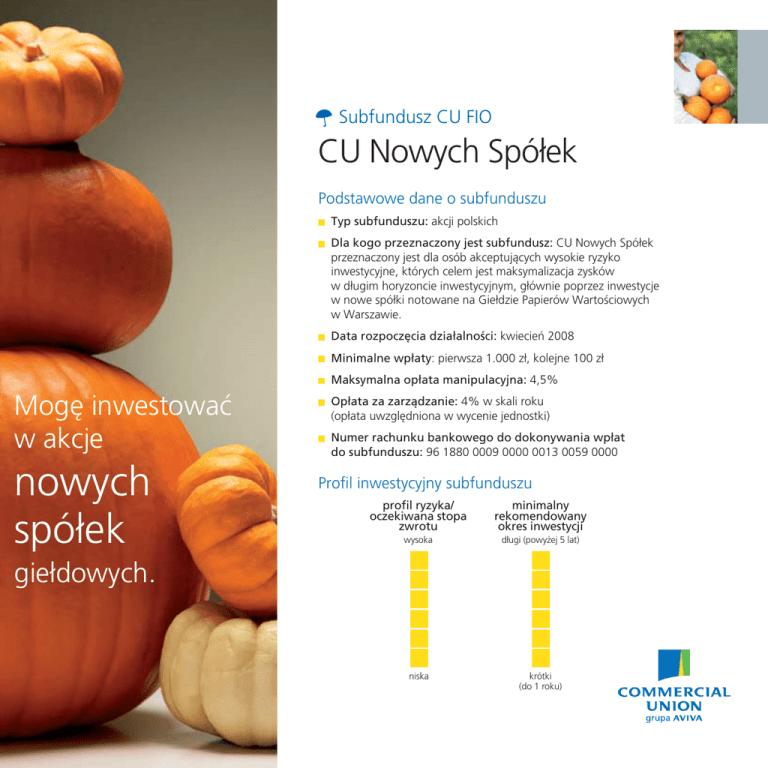 Mogę inwestować w akcje nowych spółek giełdowych.

Subfundusz CU FIO
CU Nowych Spółek

Podstawowe dane o subfunduszu

Typ subfunduszu: akcji polskich

Dla kogo przeznaczony jest subfundusz: CU Nowych Spółek przeznaczony jest dla osób akceptujących wysokie ryzyko inwestycyjne, których celem jest maksymalizacja zysków w długim horyzoncie inwestycyjnym, głównie poprzez inwestycje w nowe spółki notowane na Giełdzie Papierów Wartościowych w Warszawie.

Data rozpoczęcia działalności: kwiecień 2008

Minimalne wpłaty: pierwsza 1.000 zł, kolejne 100 zł

Maksymalna opłata manipulacyjna: 4,5%

Opłata za zarządzanie: 4% w skali roku (opłata uwzględniona w wycenie jednostki)

Numer rachunku bankowego do dokonywania wpłat do subfunduszu: 96 1880 0009 0000 0013 0059 0000

Profil inwestycyjny subfunduszu

profil ryzyka/ oczekiwana stopa zwrotu
wysoka
niska

minimalny rekomendowany okres inwestycji
długi (powyżej 5 lat)
krótki (do 1 roku)

COMMERCIAL UNION
grupa AVIVA